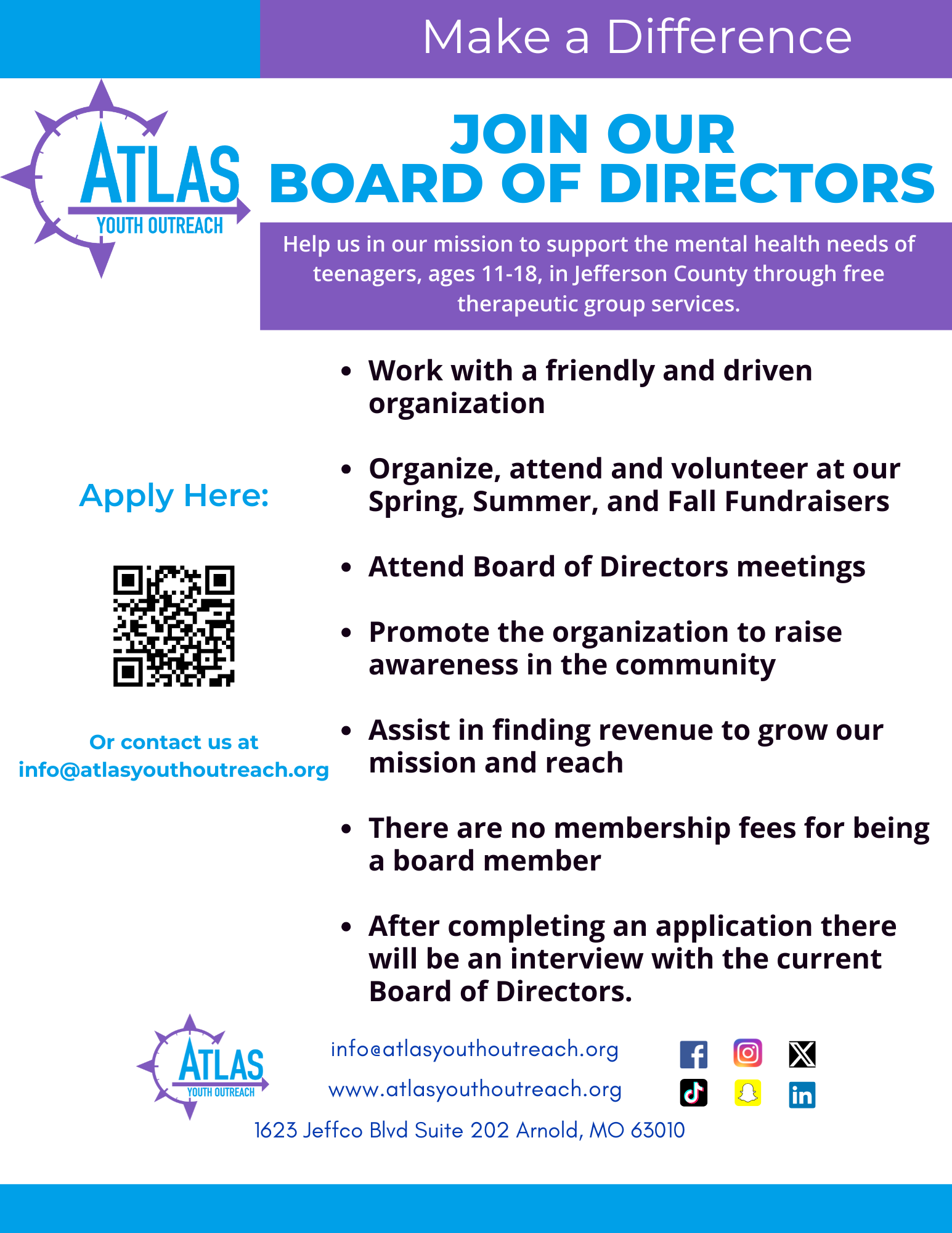 Make a Difference

ATLAS
YOUTH OUTREACH

JOIN OUR
BOARD OF DIRECTORS

Help us in our mission to support the mental health needs of teenagers, ages 11-18, in Jefferson County through free therapeutic group services.

Apply Here:

Or contact us at
info@atlasyouthoutreach.org

- Work with a friendly and driven organization
- Organize, attend and volunteer at our Spring, Summer, and Fall Fundraisers
- Attend Board of Directors meetings
- Promote the organization to raise awareness in the community
- Assist in finding revenue to grow our mission and reach
- There are no membership fees for being a board member
- After completing an application there will be an interview with the current Board of Directors.

ATLAS
YOUTH OUTREACH

info@atlasyouthoutreach.org
www.atlasyouthoutreach.org
1623 Jeffco Blvd Suite 202 Arnold, MO 63010